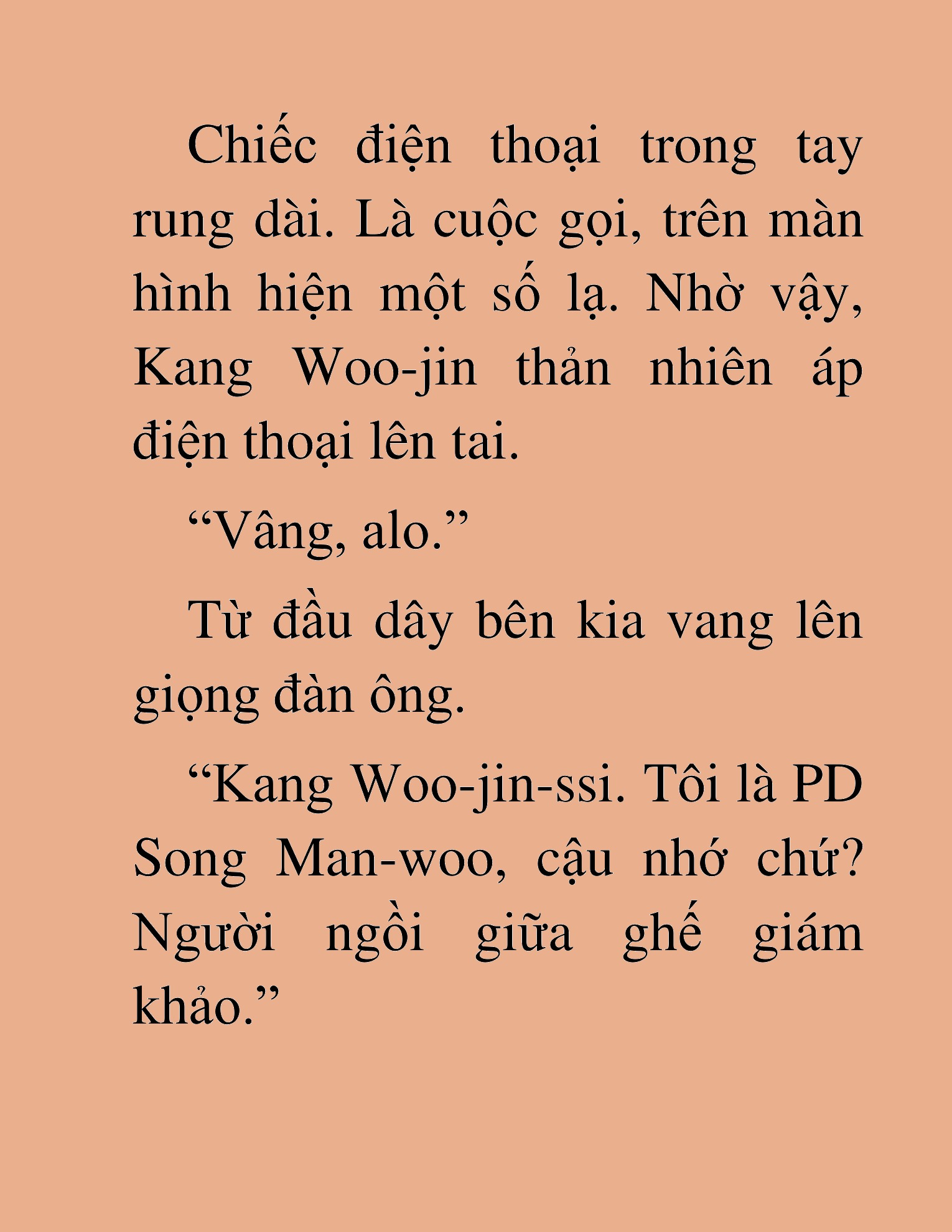 Chiếc điện thoại trong tay rung dài. Là cuộc gọi, trên màn hình hiện một số lạ. Nhờ vậy, Kang Woo-jin thản nhiên áp điện thoại lên tai.

“Vâng, alo.”

Từ đầu dây bên kia vang lên giọng đàn ông.

“Kang Woo-jin-ssi. Tôi là PD Song Man-woo, cậu nhớ chứ? Người ngồi giữa ghế giám khảo.”